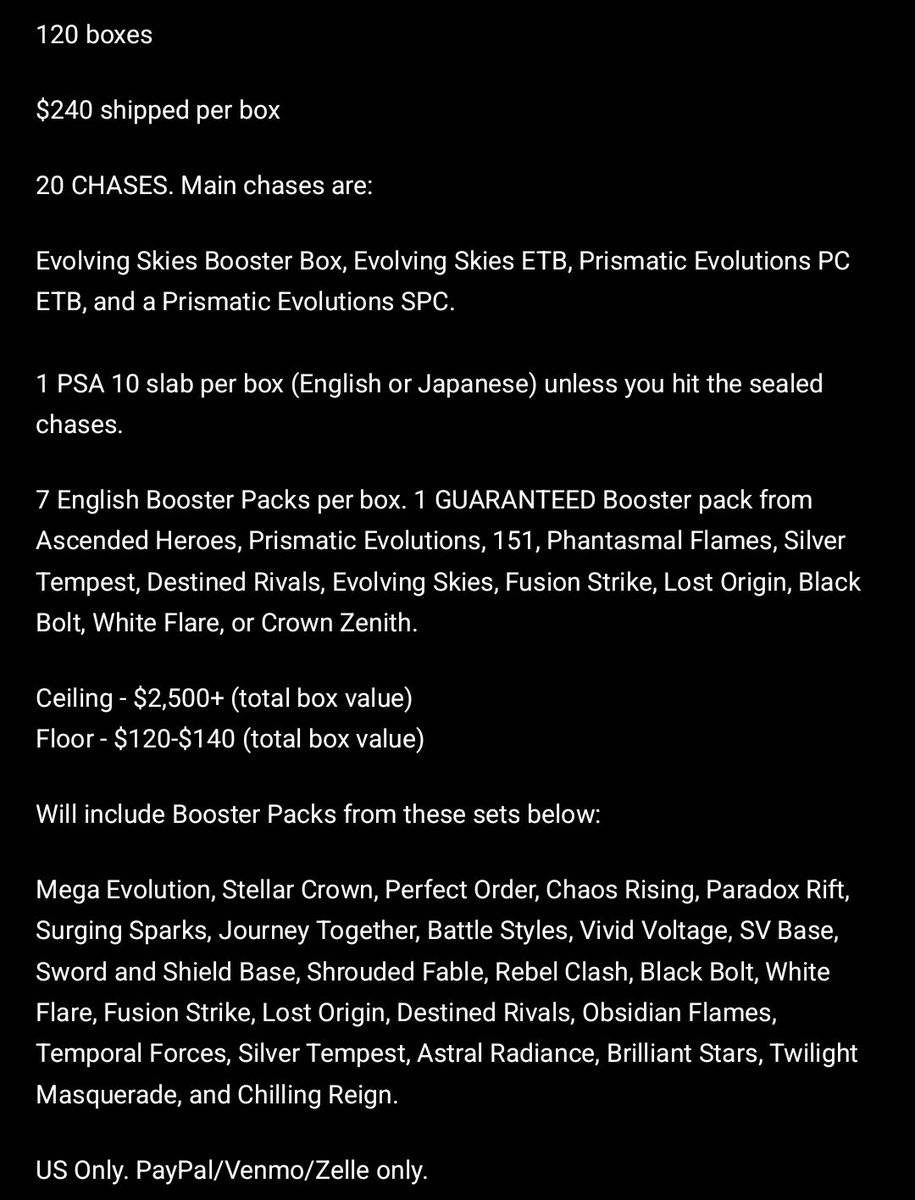 120 boxes

$240 shipped per box

20 CHASES. Main chases are:

Evolving Skies Booster Box, Evolving Skies ETB, Prismatic Evolutions PC ETB, and a Prismatic Evolutions SPC.

1 PSA 10 slab per box (English or Japanese) unless you hit the sealed chases.

7 English Booster Packs per box. 1 GUARANTEED Booster pack from Ascended Heroes, Prismatic Evolutions, 151, Phantasmal Flames, Silver Tempest, Destined Rivals, Evolving Skies, Fusion Strike, Lost Origin, Black Bolt, White Flare, or Crown Zenith.

Ceiling - $2,500+ (total box value)
Floor - $120-$140 (total box value)

Will include Booster Packs from these sets below:

Mega Evolution, Stellar Crown, Perfect Order, Chaos Rising, Paradox Rift, Surging Sparks, Journey Together, Battle Styles, Vivid Voltage, SV Base, Sword and Shield Base, Shrouded Fable, Rebel Clash, Black Bolt, White Flare, Fusion Strike, Lost Origin, Destined Rivals, Obsidian Flames, Temporal Forces, Silver Tempest, Astral Radiance, Brilliant Stars, Twilight Masquerade, and Chilling Reign.

US Only. PayPal/Venmo/Zelle only.